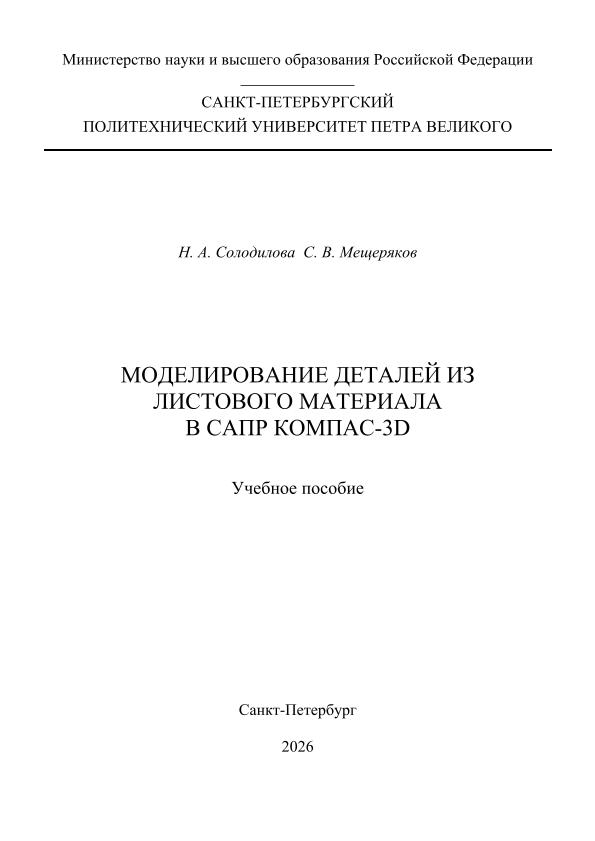 Министерство науки и высшего образования Российской Федерации

САНКТ-ПЕТЕРБУРГСКИЙ
ПОЛИТЕХНИЧЕСКИЙ УНИВЕРСИТЕТ ПЕТРА ВЕЛИКОГО

Н. А. Солодилова С. В. Мещеряков

МОДЕЛИРОВАНИЕ ДЕТАЛЕЙ ИЗ
ЛИСТОВОГО МАТЕРИАЛА
В САПР КОМПАС-3D

Учебное пособие

Санкт-Петербург

2026